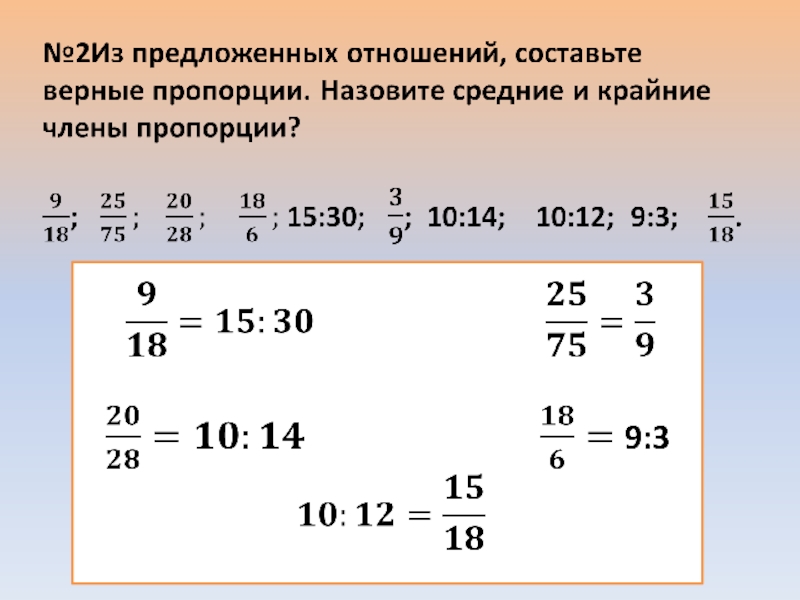 №2Из предложенных отношений, составьте верные пропорции. Назовите средние и крайние члены пропорции?

$\frac{9}{18}$; $\frac{25}{75}$; $\frac{20}{28}$; $\frac{18}{6}$; 15:30; $\frac{3}{9}$; 10:14; 10:12; 9:3; $\frac{15}{18}$.

$\frac{9}{18} = 15:30$

$\frac{25}{75} = \frac{3}{9}$

$\frac{20}{28} = 10:14$

$\frac{18}{6} = 9:3$

$10:12 = \frac{15}{18}$